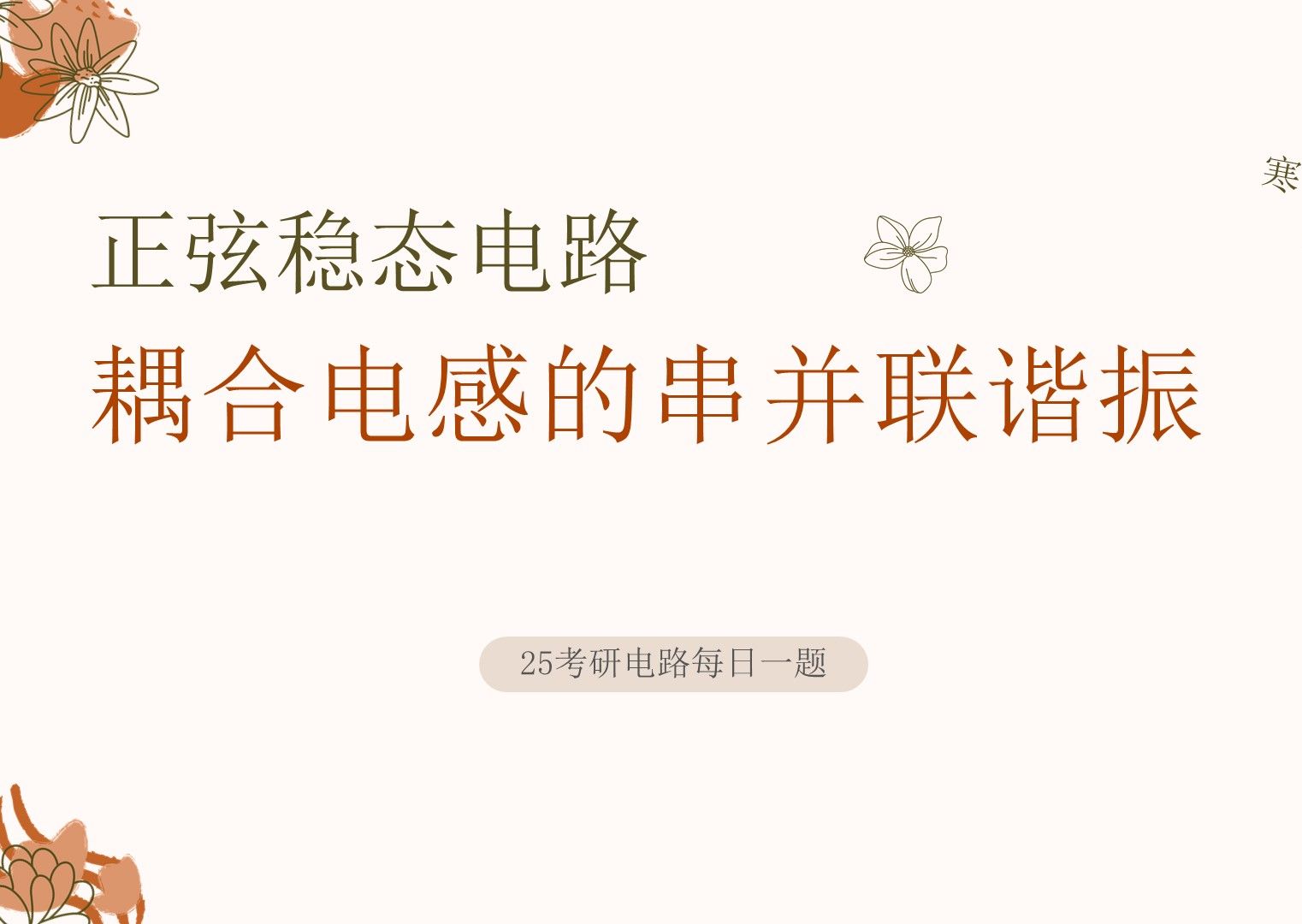 寒

正弦稳态电路

耦合电感的串并联谐振

25考研电路每日一题